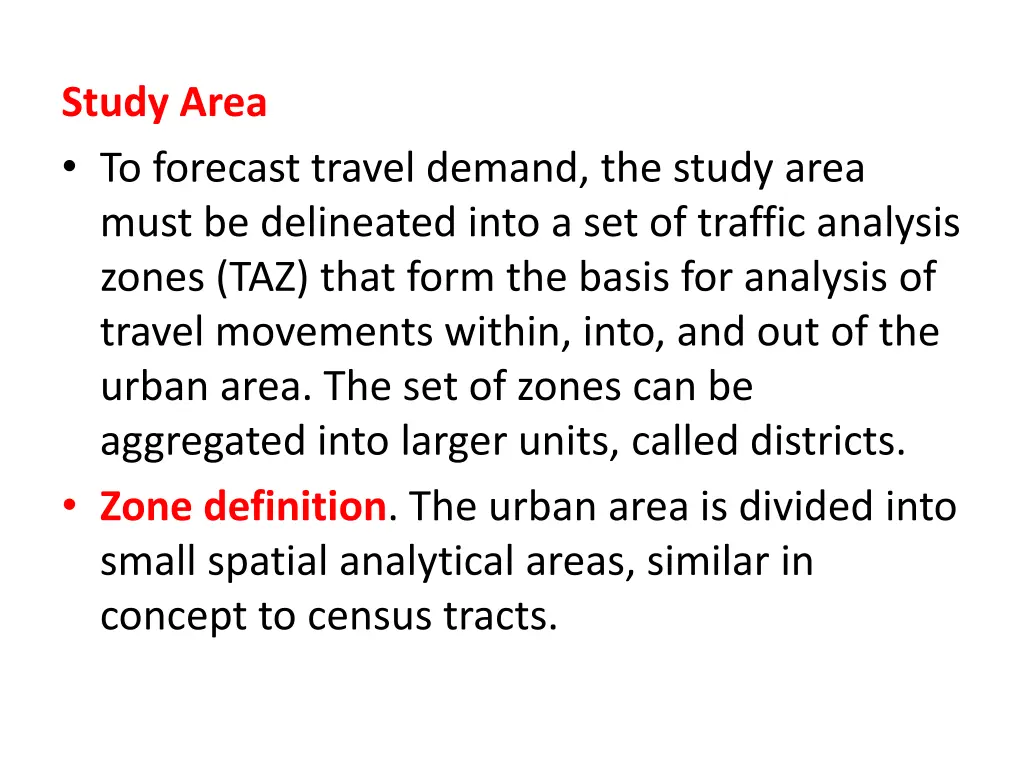 Study Area

• To forecast travel demand, the study area must be delineated into a set of traffic analysis zones (TAZ) that form the basis for analysis of travel movements within, into, and out of the urban area. The set of zones can be aggregated into larger units, called districts.
• Zone definition. The urban area is divided into small spatial analytical areas, similar in concept to census tracts.